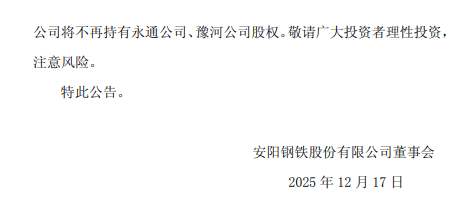 公司将不再持有永通公司、豫河公司股权。敬请广大投资者理性投资，注意风险。

特此公告。

安阳钢铁股份有限公司董事会

2025 年 12 月 17 日